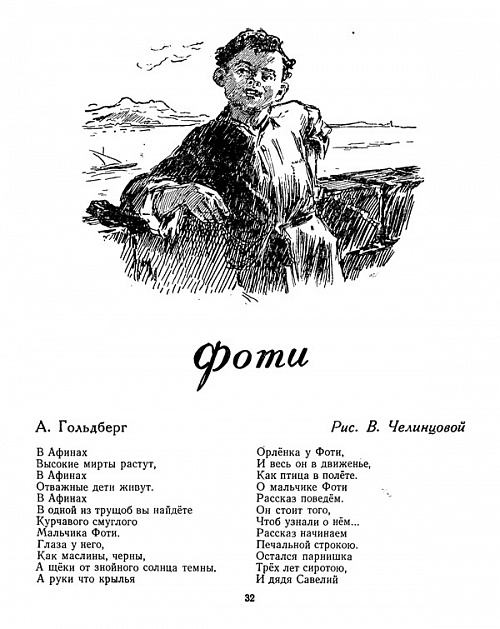 Фоти

А. Гольдберг

Рис. В. Челинцовой

В Афинах
Высокие мирты растут,
В Афинах
Отважные дети живут.
В Афинах
В одной из трущоб вы найдёте
Курчавого смуглого
Мальчика Фоти.
Глаза у него,
Как маслины, черны,
А щёки от знойного солнца темны.
А руки что крылья

Орлёнка у Фоти,
И весь он в движенье,
Как птица в полёте.
О мальчике Фоти
Рассказ поведём.
Он стоит того,
Чтоб узнали о нём...
Рассказ начинаем
Печальной строкою.
Остался парнишка
Трёх лет сиротою,
И дядя Савелий

32